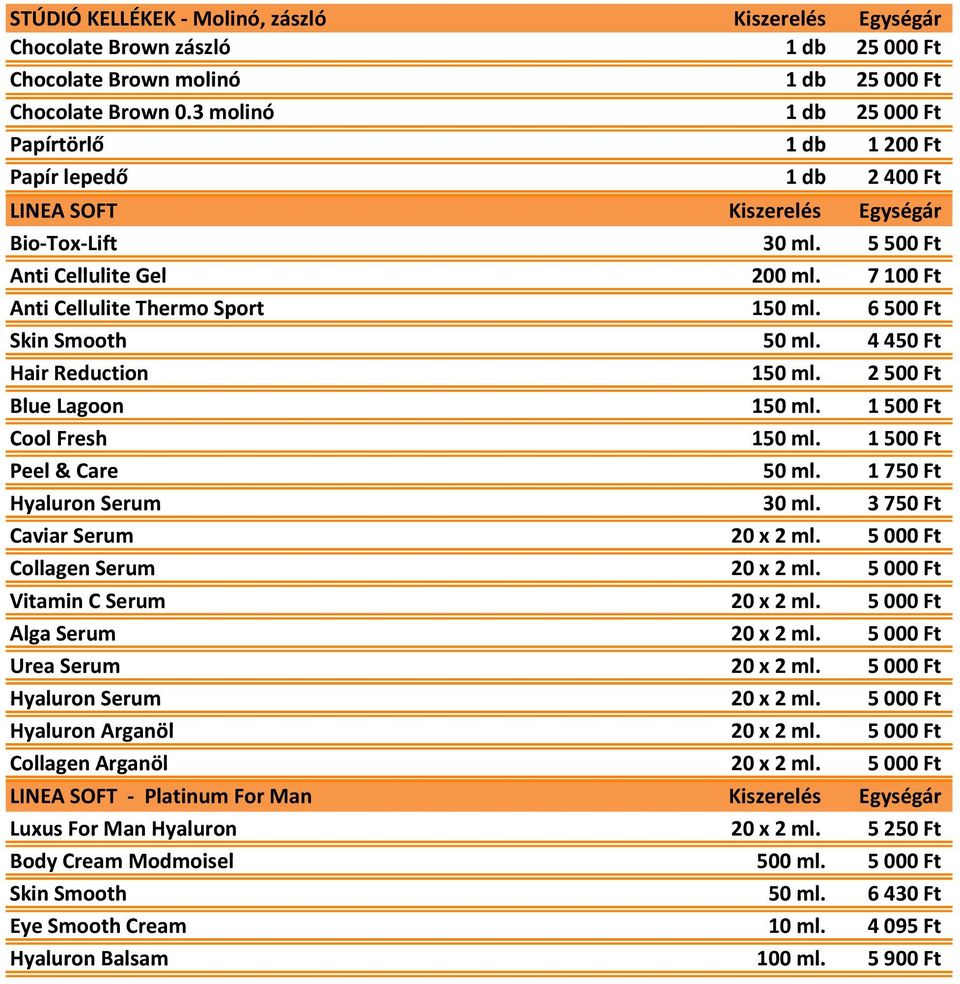 | STÚDIÓ KELLÉKEK - Molinó, zászló | Kiszerelés | Egységár |
|---|---|---|
| Chocolate Brown zászló | 1 db | 25 000 Ft |
| Chocolate Brown molinó | 1 db | 25 000 Ft |
| Chocolate Brown 0.3 molinó | 1 db | 25 000 Ft |
| Papírtörlő | 1 db | 1 200 Ft |
| Papír lepedő | 1 db | 2 400 Ft |
| LINEA SOFT | Kiszerelés | Egységár |
| Bio-Tox-Lift | 30 ml. | 5 500 Ft |
| Anti Cellulite Gel | 200 ml. | 7 100 Ft |
| Anti Cellulite Thermo Sport | 150 ml. | 6 500 Ft |
| Skin Smooth | 50 ml. | 4 450 Ft |
| Hair Reduction | 150 ml. | 2 500 Ft |
| Blue Lagoon | 150 ml. | 1 500 Ft |
| Cool Fresh | 150 ml. | 1 500 Ft |
| Peel & Care | 50 ml. | 1 750 Ft |
| Hyaluron Serum | 30 ml. | 3 750 Ft |
| Caviar Serum | 20 x 2 ml. | 5 000 Ft |
| Collagen Serum | 20 x 2 ml. | 5 000 Ft |
| Vitamin C Serum | 20 x 2 ml. | 5 000 Ft |
| Alga Serum | 20 x 2 ml. | 5 000 Ft |
| Urea Serum | 20 x 2 ml. | 5 000 Ft |
| Hyaluron Serum | 20 x 2 ml. | 5 000 Ft |
| Hyaluron Arganöl | 20 x 2 ml. | 5 000 Ft |
| Collagen Arganöl | 20 x 2 ml. | 5 000 Ft |
| LINEA SOFT - Platinum For Man | Kiszerelés | Egységár |
| Luxus For Man Hyaluron | 20 x 2 ml. | 5 250 Ft |
| Body Cream Modmoisel | 500 ml. | 5 000 Ft |
| Skin Smooth | 50 ml. | 6 430 Ft |
| Eye Smooth Cream | 10 ml. | 4 095 Ft |
| Hyaluron Balsam | 100 ml. | 5 900 Ft |